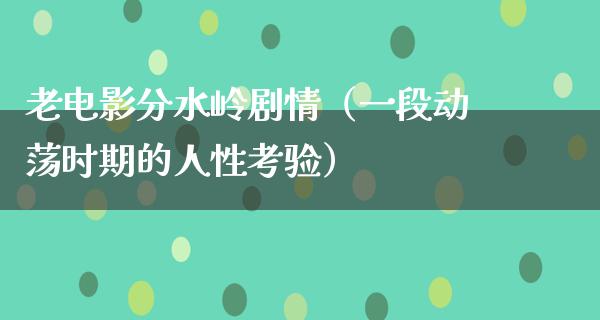 老电影分水岭剧情（一段动荡时期的人性考验）